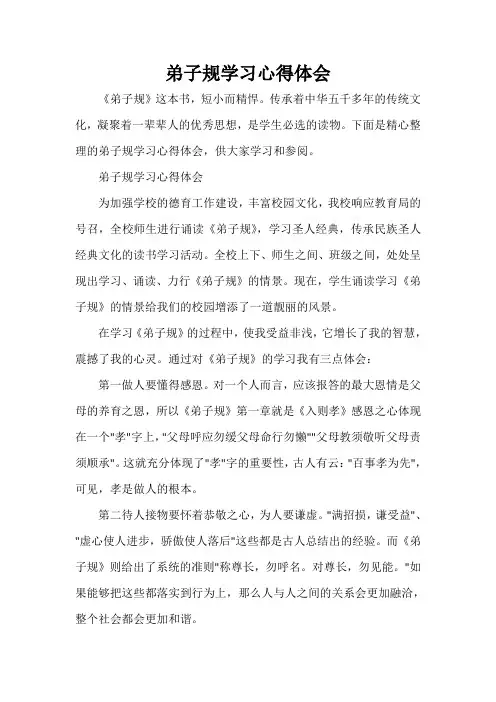 弟子规学习心得体会

《弟子规》这本书，短小而精悍。传承着中华五千多年的传统文化，凝聚着一辈辈人的优秀思想，是学生必选的读物。下面是精心整理的弟子规学习心得体会，供大家学习和参阅。

弟子规学习心得体会

为加强学校的德育工作建设，丰富校园文化，我校响应教育局的号召，全校师生进行诵读《弟子规》，学习圣人经典，传承民族圣人经典文化的读书学习活动。全校上下、师生之间、班级之间，处处呈现出学习、诵读、力行《弟子规》的情景。现在，学生诵读学习《弟子规》的情景给我们的校园增添了一道靓丽的风景。

在学习《弟子规》的过程中，使我受益非浅，它增长了我的智慧，震撼了我的心灵。通过对《弟子规》的学习我有三点体会：

第一做人要懂得感恩。对一个人而言，应该报答的最大恩情是父母的养育之恩，所以《弟子规》第一章就是《入则孝》感恩之心体现在一个"孝"字上，"父母呼应勿缓父母命行勿懒""父母教须敬听父母责须顺承"。这就充分体现了"孝"字的重要性，古人有云："百事孝为先"，可见，孝是做人的根本。

第二待人接物要怀着恭敬之心，为人要谦虚。"满招损，谦受益"、"虚心使人进步，骄傲使人落后"这些都是古人总结出的经验。而《弟子规》则给出了系统的准则"称尊长，勿呼名。对尊长，勿见能。"如果能够把这些都落实到行为上，那么人与人之间的关系会更加融洽，整个社会都会更加和谐。